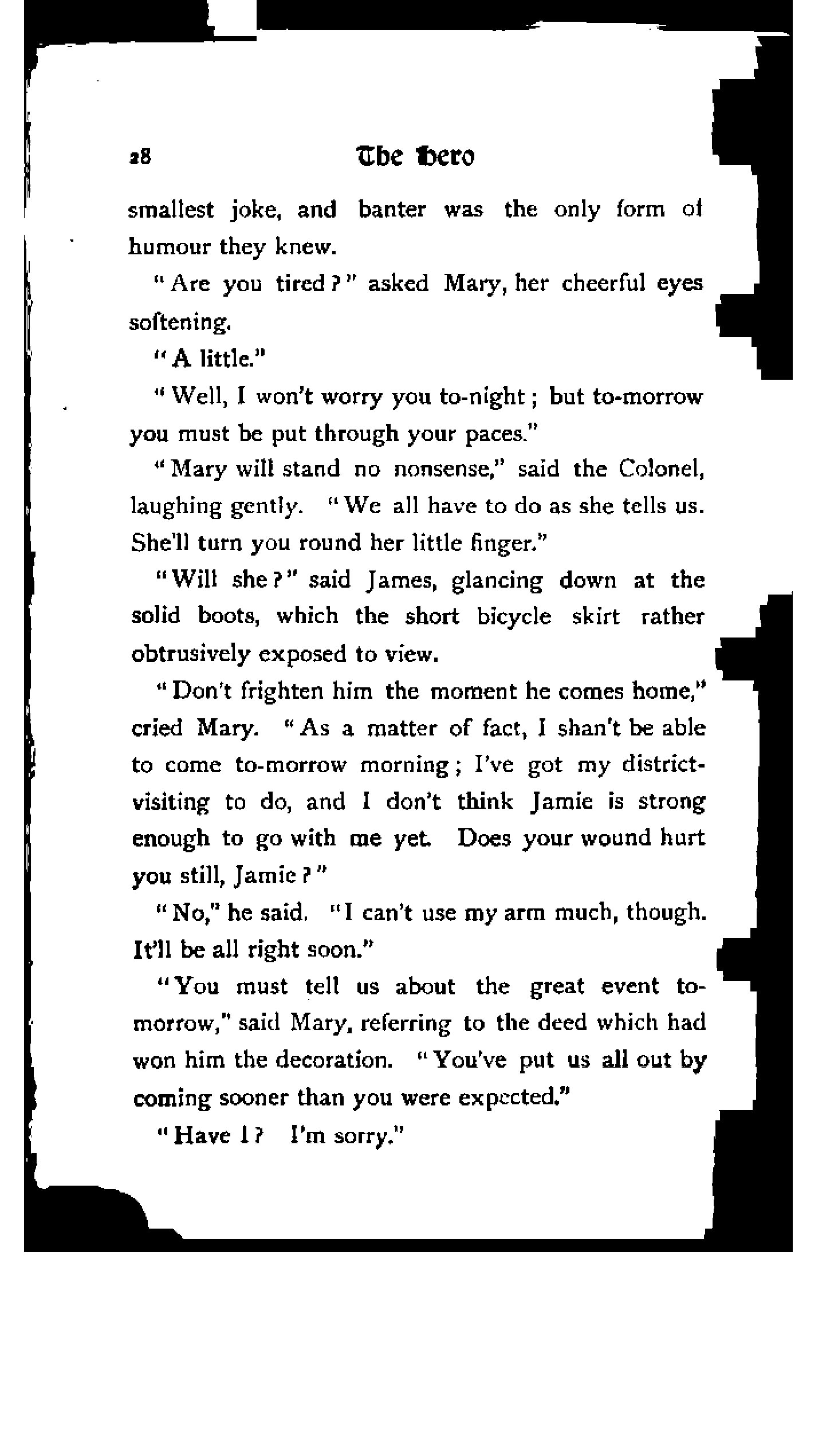 28 The Hero

smallest joke, and banter was the only form of humour they knew.

"Are you tired?" asked Mary, her cheerful eyes softening.

"A little."

"Well, I won't worry you to-night; but to-morrow you must be put through your paces."

"Mary will stand no nonsense," said the Colonel, laughing gently. "We all have to do as she tells us. She'll turn you round her little finger."

"Will she?" said James, glancing down at the solid boots, which the short bicycle skirt rather obtrusively exposed to view.

"Don't frighten him the moment he comes home," cried Mary. "As a matter of fact, I shan't be able to come to-morrow morning; I've got my district-visiting to do, and I don't think Jamie is strong enough to go with me yet. Does your wound hurt you still, Jamie?"

"No," he said. "I can't use my arm much, though. It'll be all right soon."

"You must tell us about the great event to-morrow," said Mary, referring to the deed which had won him the decoration. "You've put us all out by coming sooner than you were expected."

"Have I? I'm sorry."